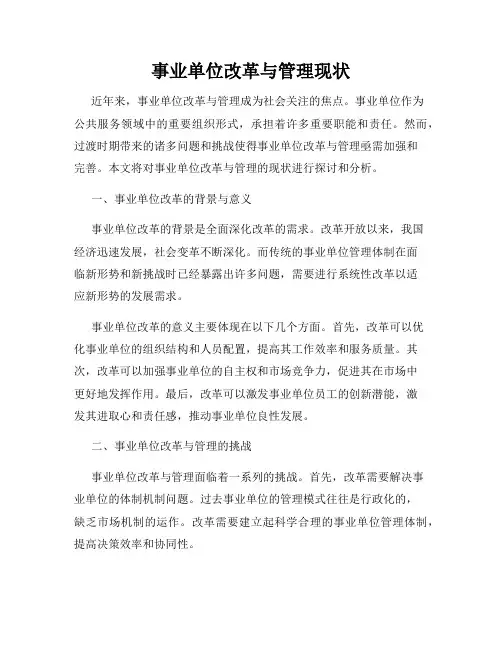 事业单位改革与管理现状

近年来，事业单位改革与管理成为社会关注的焦点。事业单位作为公共服务领域中的重要组织形式，承担着许多重要职能和责任。然而，过渡时期带来的诸多问题和挑战使得事业单位改革与管理亟需加强和完善。本文将对事业单位改革与管理的现状进行探讨和分析。

一、事业单位改革的背景与意义

事业单位改革的背景是全面深化改革的需求。改革开放以来，我国经济迅速发展，社会变革不断深化。而传统的事业单位管理体制在面临新形势和新挑战时已经暴露出许多问题，需要进行系统性改革以适应新形势的发展需求。

事业单位改革的意义主要体现在以下几个方面。首先，改革可以优化事业单位的组织结构和人员配置，提高其工作效率和服务质量。其次，改革可以加强事业单位的自主权和市场竞争力，促进其在市场中更好地发挥作用。最后，改革可以激发事业单位员工的创新潜能，激发其进取心和责任感，推动事业单位良性发展。

二、事业单位改革与管理的挑战

事业单位改革与管理面临着一系列的挑战。首先，改革需要解决事业单位的体制机制问题。过去事业单位的管理模式往往是行政化的，缺乏市场机制的运作。改革需要建立起科学合理的事业单位管理体制，提高决策效率和协同性。